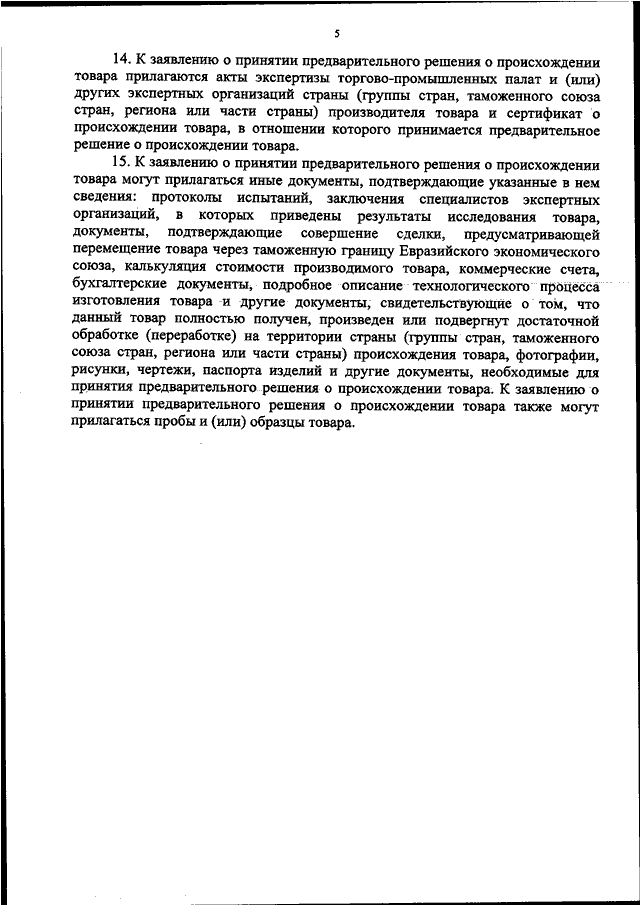 5

14. К заявлению о принятии предварительного решения о происхождении товара прилагаются акты экспертизы торгово-промышленных палат и (или) других экспертных организаций страны (группы стран, таможенного союза стран, региона или части страны) производителя товара и сертификат о происхождении товара, в отношении которого принимается предварительное решение о происхождении товара.

15. К заявлению о принятии предварительного решения о происхождении товара могут прилагаться иные документы, подтверждающие указанные в нем сведения: протоколы испытаний, заключения специалистов экспертных организаций, в которых приведены результаты исследования товара, документы, подтверждающие совершение сделки, предусматривающей перемещение товара через таможенную границу Евразийского экономического союза, калькуляция стоимости производимого товара, коммерческие счета, бухгалтерские документы, подробное описание технологического процесса изготовления товара и другие документы, свидетельствующие о том, что данный товар полностью получен, произведен или подвергнут достаточной обработке (переработке) на территории страны (группы стран, таможенного союза стран, региона или части страны) происхождения товара, фотографии, рисунки, чертежи, паспорта изделий и другие документы, необходимые для принятия предварительного решения о происхождении товара. К заявлению о принятии предварительного решения о происхождении товара также могут прилагаться пробы и (или) образцы товара.